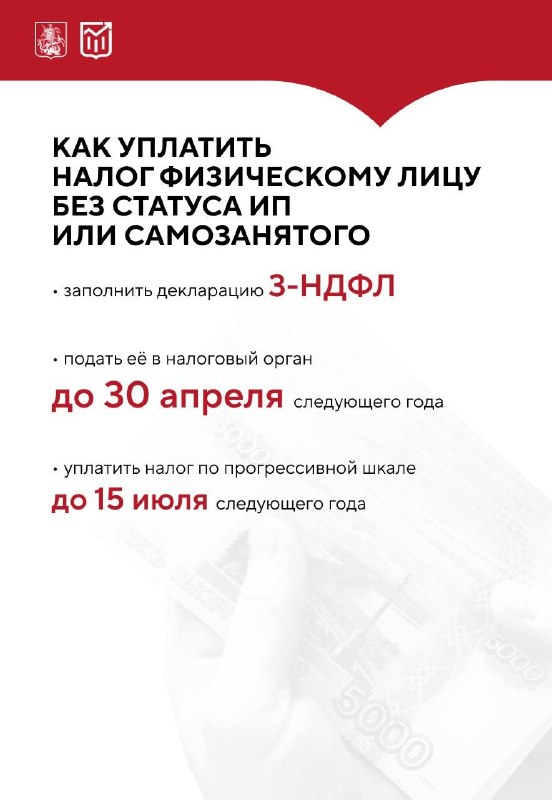 КАК УПЛАТИТЬ
НАЛОГ ФИЗИЧЕСКОМУ ЛИЦУ
БЕЗ СТАТУСА ИП
ИЛИ САМОЗАНЯТОГО

• заполнить декларацию 3-НДФЛ

• подать её в налоговый орган
до 30 апреля следующего года

• уплатить налог по прогрессивной шкале
до 15 июля следующего года